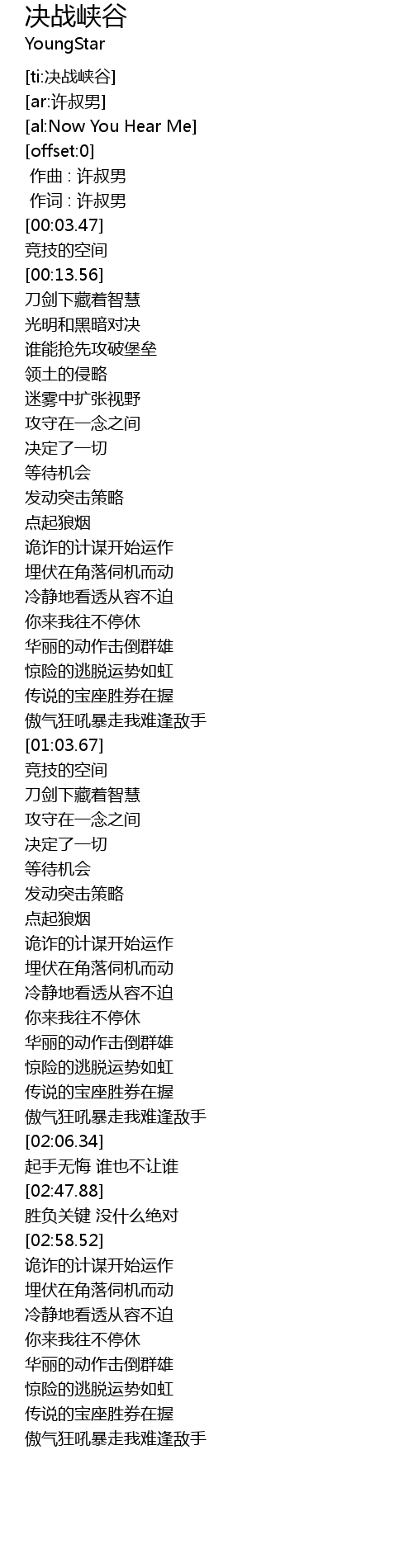 决战峡谷
YoungStar

[ti:决战峡谷]
[ar:许叔男]
[al:Now You Hear Me]
[offset:0]
作曲 : 许叔男
作词 : 许叔男
[00:03.47]
竞技的空间
[00:13.56]
刀剑下藏着智慧
光明和黑暗对决
谁能抢先攻破堡垒
领土的侵略
迷雾中扩张视野
攻守在一念之间
决定了一切
等待机会
发动突击策略
点起狼烟
诡诈的计谋开始运作
埋伏在角落伺机而动
冷静地看透从容不迫
你来我往不停休
华丽的动作击倒群雄
惊险的逃脱运势如虹
传说的宝座胜券在握
傲气狂吼暴走我难逢敌手
[01:03.67]
竞技的空间
刀剑下藏着智慧
攻守在一念之间
决定了一切
等待机会
发动突击策略
点起狼烟
诡诈的计谋开始运作
埋伏在角落伺机而动
冷静地看透从容不迫
你来我往不停休
华丽的动作击倒群雄
惊险的逃脱运势如虹
传说的宝座胜券在握
傲气狂吼暴走我难逢敌手
[02:06.34]
起手无悔 谁也不让谁
[02:47.88]
胜负关键 没什么绝对
[02:58.52]
诡诈的计谋开始运作
埋伏在角落伺机而动
冷静地看透从容不迫
你来我往不停休
华丽的动作击倒群雄
惊险的逃脱运势如虹
传说的宝座胜券在握
傲气狂吼暴走我难逢敌手